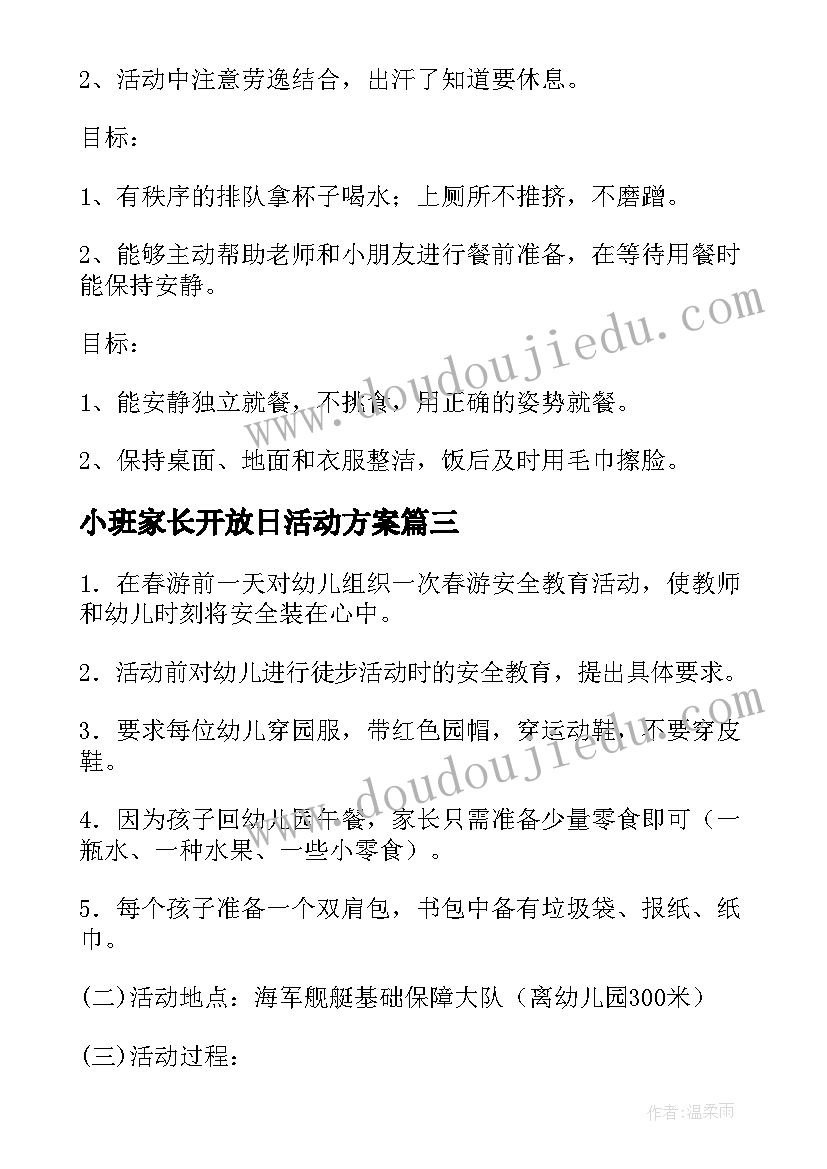 2、活动中注意劳逸结合，出汗了知道要休息。

目标：

1、有秩序的排队拿杯子喝水；上厕所不推挤，不磨蹭。

2、能够主动帮助老师和小朋友进行餐前准备，在等待用餐时能保持安静。

目标：

1、能安静独立就餐，不挑食，用正确的姿势就餐。

2、保持桌面、地面和衣服整洁，饭后及时用毛巾擦脸。

小班家长开放日活动方案篇三

1．在春游前一天对幼儿组织一次春游安全教育活动，使教师和幼儿时刻将安全装在心中。

2．活动前对幼儿进行徒步活动时的安全教育，提出具体要求。

3．要求每位幼儿穿园服，带红色园帽，穿运动鞋，不要穿皮鞋。

4．因为孩子回幼儿园午餐，家长只需准备少量零食即可（一瓶水、一种水果、一些小零食）。

5．每个孩子准备一个双肩包，书包中备有垃圾袋、报纸、纸巾。

(二)活动地点：海军舰艇基础保障大队（离幼儿园300米）

(三)活动过程：

www.doudoujiedu.com

www.doudoujiedu.com

作者：温柔雨